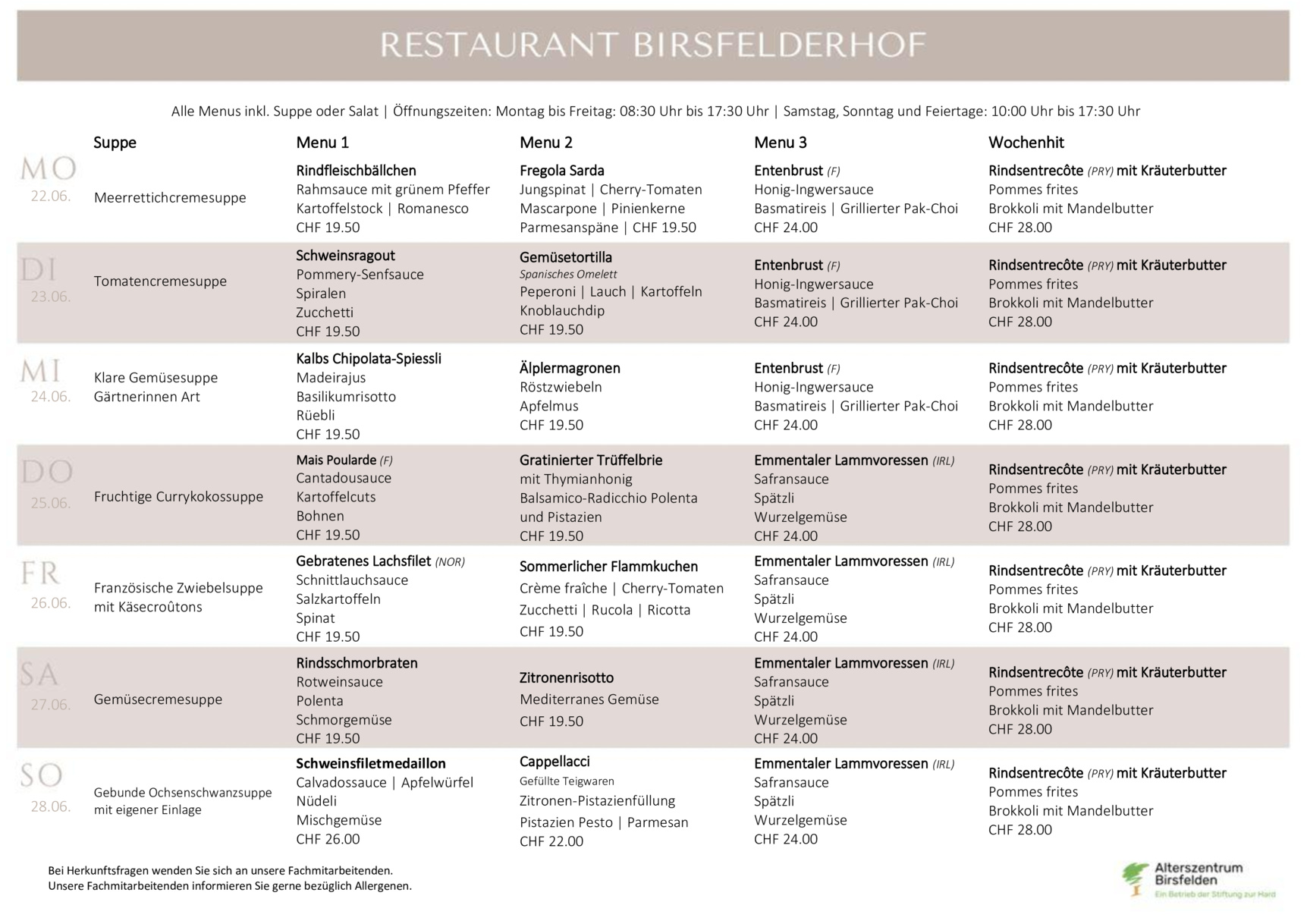 RESTAURANT BIRSFELDERHOF

Alle Menus inkl. Suppe oder Salat | Öffnungszeiten: Montag bis Freitag: 08:30 Uhr bis 17:30 Uhr | Samstag, Sonntag und Feiertage: 10:00 Uhr bis 17:30 Uhr

| | Suppe | Menu 1 | Menu 2 | Menu 3 | Wochenhit |
|---|---|---|---|---|---|
| MO 22.06. | Meerrettichcremesuppe | Rindfleischbällchen Rahmsauce mit grünem Pfeffer Kartoffelstock \| Romanesco CHF 19.50 | Fregola Sarda Jungspinat \| Cherry-Tomaten Mascarpone \| Pinienkerne Parmesanspäne \| CHF 19.50 | Entenbrust (F) Honig-Ingwersauce Basmatireis \| Grillierter Pak-Choi CHF 24.00 | Rindsentrecôte (PRY) mit Kräuterbutter Pommes frites Brokkoli mit Mandelbutter CHF 28.00 |
| DI 23.06. | Tomatencremesuppe | Schweinsragout Pommery-Senfsauce Spiralen Zucchetti CHF 19.50 | Gemüsetortilla Spanisches Omelett Peperoni \| Lauch \| Kartoffeln Knoblauchdip CHF 19.50 | Entenbrust (F) Honig-Ingwersauce Basmatireis \| Grillierter Pak-Choi CHF 24.00 | Rindsentrecôte (PRY) mit Kräuterbutter Pommes frites Brokkoli mit Mandelbutter CHF 28.00 |
| MI 24.06. | Klare Gemüsesuppe Gärtnerinnen Art | Kalbs Chipolata-Spiessli Madeirajus Basilikumrisotto Rüebli CHF 19.50 | Älplermagronen Röstzwiebeln Apfelmus CHF 19.50 | Entenbrust (F) Honig-Ingwersauce Basmatireis \| Grillierter Pak-Choi CHF 24.00 | Rindsentrecôte (PRY) mit Kräuterbutter Pommes frites Brokkoli mit Mandelbutter CHF 28.00 |
| DO 25.06. | Fruchtige Currykokossuppe | Mais Poularde (F) Cantadousauce Kartoffelcuts Bohnen CHF 19.50 | Gratinierter Trüffelbrie mit Thymianhonig Balsamico-Radicchio Polenta und Pistazien CHF 19.50 | Emmentaler Lammvoressen (IRL) Safransauce Spätzli Wurzelgemüse CHF 24.00 | Rindsentrecôte (PRY) mit Kräuterbutter Pommes frites Brokkoli mit Mandelbutter CHF 28.00 |
| FR 26.06. | Französische Zwiebelsuppe mit Käsecroûtons | Gebratenes Lachsfilet (NOR) Schnittlauchsauce Salzkartoffeln Spinat CHF 19.50 | Sommerlicher Flammkuchen Crème fraîche \| Cherry-Tomaten Zucchetti \| Rucola \| Ricotta CHF 19.50 | Emmentaler Lammvoressen (IRL) Safransauce Spätzli Wurzelgemüse CHF 24.00 | Rindsentrecôte (PRY) mit Kräuterbutter Pommes frites Brokkoli mit Mandelbutter CHF 28.00 |
| SA 27.06. | Gemüsecremesuppe | Rindsschmorbraten Rotweinsauce Polenta Schmorgemüse CHF 19.50 | Zitronenrisotto Mediterranes Gemüse CHF 19.50 | Emmentaler Lammvoressen (IRL) Safransauce Spätzli Wurzelgemüse CHF 24.00 | Rindsentrecôte (PRY) mit Kräuterbutter Pommes frites Brokkoli mit Mandelbutter CHF 28.00 |
| SO 28.06. | Gebunde Ochsenschwanzsuppe mit eigener Einlage | Schweinsfiletmedaillon Calvadossauce \| Apfelwürfel Nüdeli Mischgemüse CHF 26.00 | Cappellacci Gefüllte Teigwaren Zitronen-Pistazienfüllung Pistazien Pesto \| Parmesan CHF 22.00 | Emmentaler Lammvoressen (IRL) Safransauce Spätzli Wurzelgemüse CHF 24.00 | Rindsentrecôte (PRY) mit Kräuterbutter Pommes frites Brokkoli mit Mandelbutter CHF 28.00 |

Bei Herkunftsfragen wenden Sie sich an unsere Fachmitarbeitenden.
Unsere Fachmitarbeitenden informieren Sie gerne bezüglich Allergenen.

Alterszentrum Birsfelden
Ein Betrieb der Stiftung zur Hard